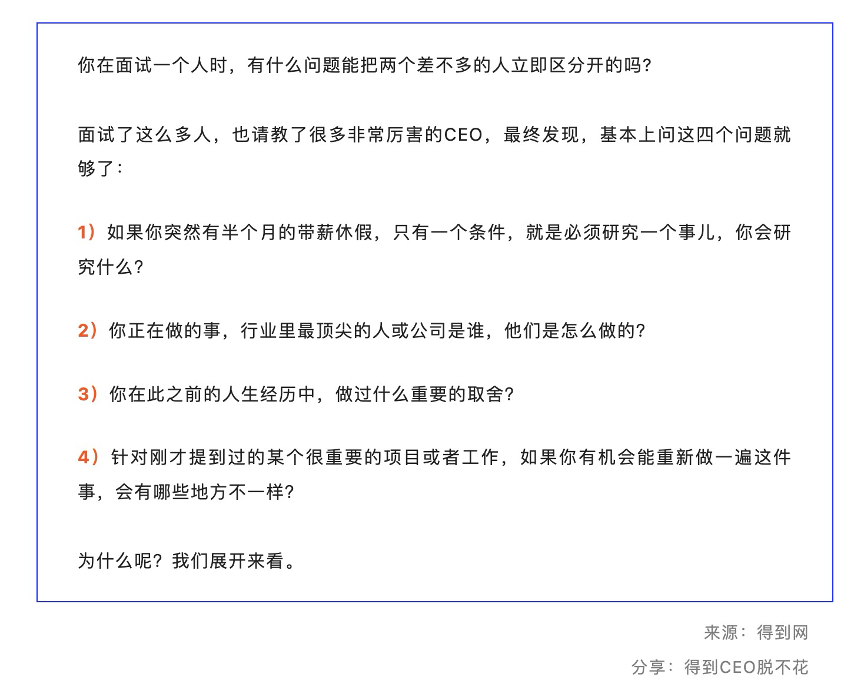 你在面试一个人时，有什么问题能把两个差不多的人立即区分开的吗?

面试了这么多人，也请教了很多非常厉害的CEO，最终发现，基本上问这四个问题就够了：

1）如果你突然有半个月的带薪休假，只有一个条件，就是必须研究一个事儿，你会研究什么?

2）你正在做的事，行业里最顶尖的人或公司是谁，他们是怎么做的?

3）你在此之前的人生经历中，做过什么重要的取舍?

4）针对刚才提到过的某个很重要的项目或者工作，如果你有机会能重新做一遍这件事，会有哪些地方不一样?

为什么呢？我们展开来看。

来源：得到网

分享：得到CEO脱不花